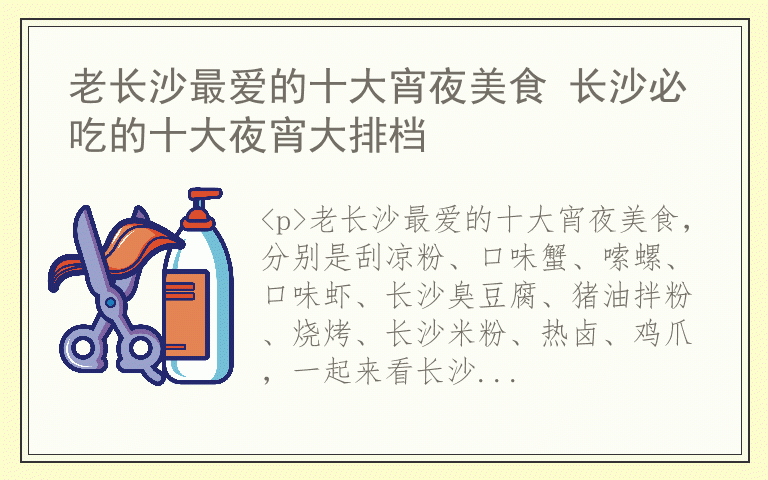 老长沙最爱的十大宵夜美食 长沙必吃的十大夜宵大排档

<p>老长沙最爱的十大宵夜美食，分别是刮凉粉、口味蟹、嗦螺、口味虾、长沙臭豆腐、猪油拌粉、烧烤、长沙米粉、热卤、鸡爪，一起来看长沙...